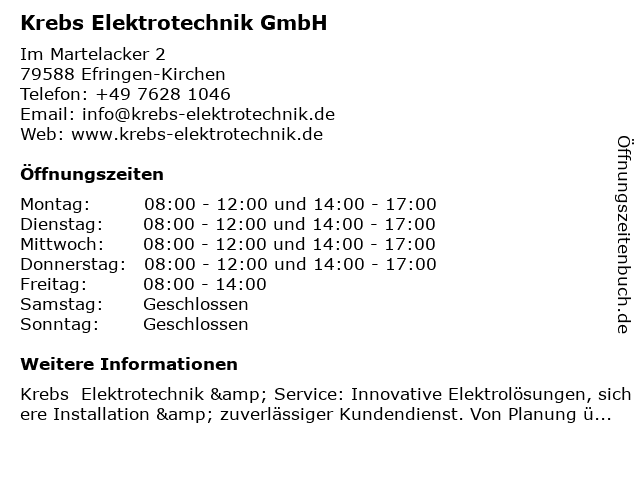 Krebs Elektrotechnik GmbH

Im Martelacker 2
79588 Efringen-Kirchen
Telefon: +49 7628 1046
Email: info@krebs-elektrotechnik.de
Web: www.krebs-elektrotechnik.de

Öffnungszeiten

| | |
|---|---|
| Montag: | 08:00 - 12:00 und 14:00 - 17:00 |
| Dienstag: | 08:00 - 12:00 und 14:00 - 17:00 |
| Mittwoch: | 08:00 - 12:00 und 14:00 - 17:00 |
| Donnerstag: | 08:00 - 12:00 und 14:00 - 17:00 |
| Freitag: | 08:00 - 14:00 |
| Samstag: | Geschlossen |
| Sonntag: | Geschlossen |

Weitere Informationen

Krebs Elektrotechnik &amp; Service: Innovative Elektrolösungen, sichere Installation &amp; zuverlässiger Kundendienst. Von Planung ü...

Öffnungszeitenbuch.de